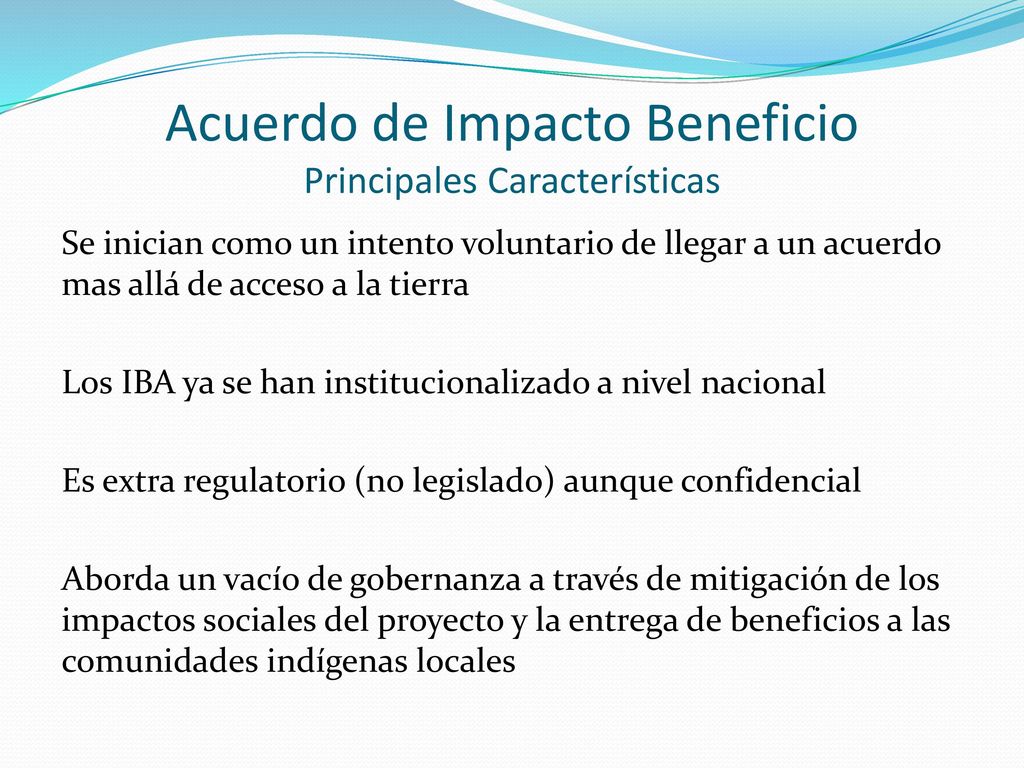 Acuerdo de Impacto Beneficio
Principales Características

Se inician como un intento voluntario de llegar a un acuerdo mas allá de acceso a la tierra

Los IBA ya se han institucionalizado a nivel nacional

Es extra regulatorio (no legislado) aunque confidencial

Aborda un vacío de gobernanza a través de mitigación de los impactos sociales del proyecto y la entrega de beneficios a las comunidades indígenas locales